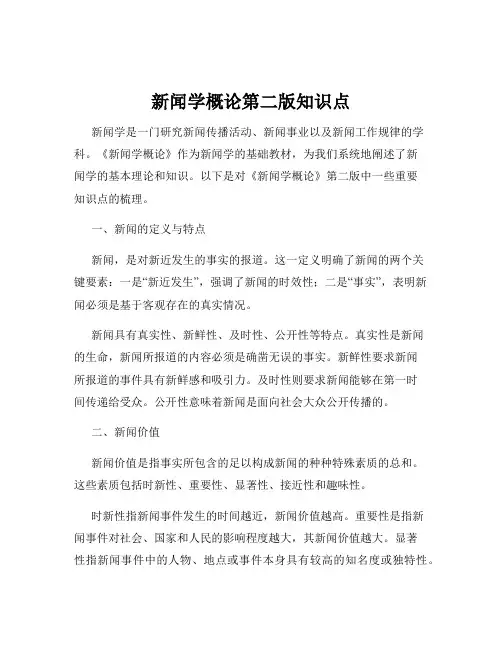 新闻学概论第二版知识点

新闻学是一门研究新闻传播活动、新闻事业以及新闻工作规律的学科。《新闻学概论》作为新闻学的基础教材，为我们系统地阐述了新闻学的基本理论和知识。以下是对《新闻学概论》第二版中一些重要知识点的梳理。

一、新闻的定义与特点

新闻，是对新近发生的事实的报道。这一定义明确了新闻的两个关键要素：一是“新近发生”，强调了新闻的时效性；二是“事实”，表明新闻必须是基于客观存在的真实情况。

新闻具有真实性、新鲜性、及时性、公开性等特点。真实性是新闻的生命，新闻所报道的内容必须是确凿无误的事实。新鲜性要求新闻所报道的事件具有新鲜感和吸引力。及时性则要求新闻能够在第一时间传递给受众。公开性意味着新闻是面向社会大众公开传播的。

二、新闻价值

新闻价值是指事实所包含的足以构成新闻的种种特殊素质的总和。这些素质包括时新性、重要性、显著性、接近性和趣味性。

时新性指新闻事件发生的时间越近，新闻价值越高。重要性是指新闻事件对社会、国家和人民的影响程度越大，其新闻价值越大。显著性指新闻事件中的人物、地点或事件本身具有较高的知名度或独特性。